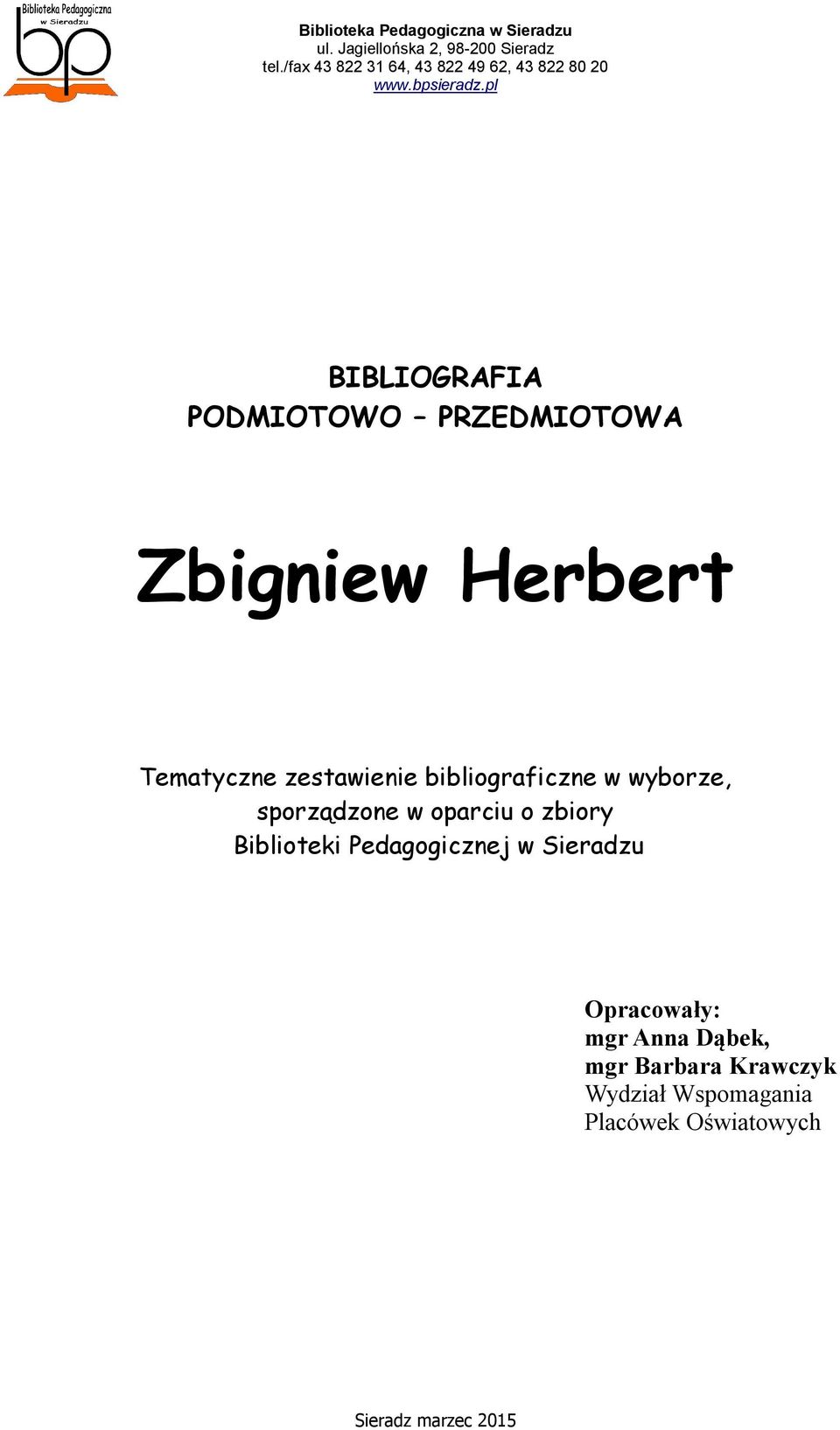 Biblioteka Pedagogiczna w Sieradzu
bp

Biblioteka Pedagogiczna w Sieradzu
ul. Jagiellońska 2, 98-200 Sieradz
tel./fax 43 822 31 64, 43 822 49 62, 43 822 80 20
www.bpsieradz.pl

BIBLIOGRAFIA
PODMIOTOWO – PRZEDMIOTOWA

Zbigniew Herbert

Tematyczne zestawienie bibliograficzne w wyborze, sporządzone w oparciu o zbiory Biblioteki Pedagogicznej w Sieradzu

Opracowały:
mgr Anna Dąbek,
mgr Barbara Krawczyk
Wydział Wspomagania Placówek Oświatowych

Sieradz marzec 2015